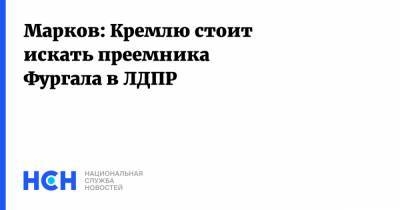 Марков: Кремлю стоит искать преемника Фургала в ЛДПР

НСН НАЦИОНАЛЬНАЯ СЛУЖБА НОВОСТЕЙ